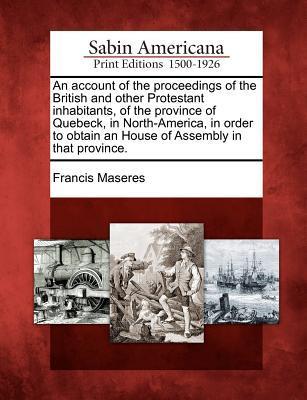 Sabin Americana
Print Editions 1500-1926

An account of the proceedings of the British and other Protestant inhabitants, of the province of Quebeck, in North-America, in order to obtain an House of Assembly in that province.

Francis Maseres